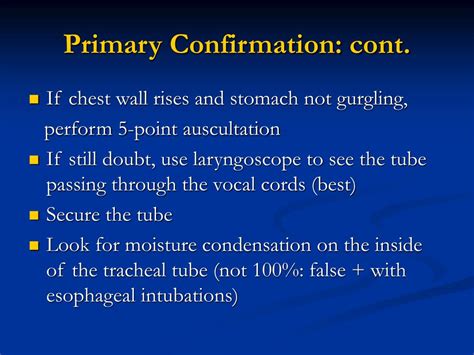 Primary Confirmation: cont.

- If chest wall rises and stomach not gurgling, perform 5-point auscultation
- If still doubt, use laryngoscope to see the tube passing through the vocal cords (best)
- Secure the tube
- Look for moisture condensation on the inside of the tracheal tube (not 100%: false + with esophageal intubations)